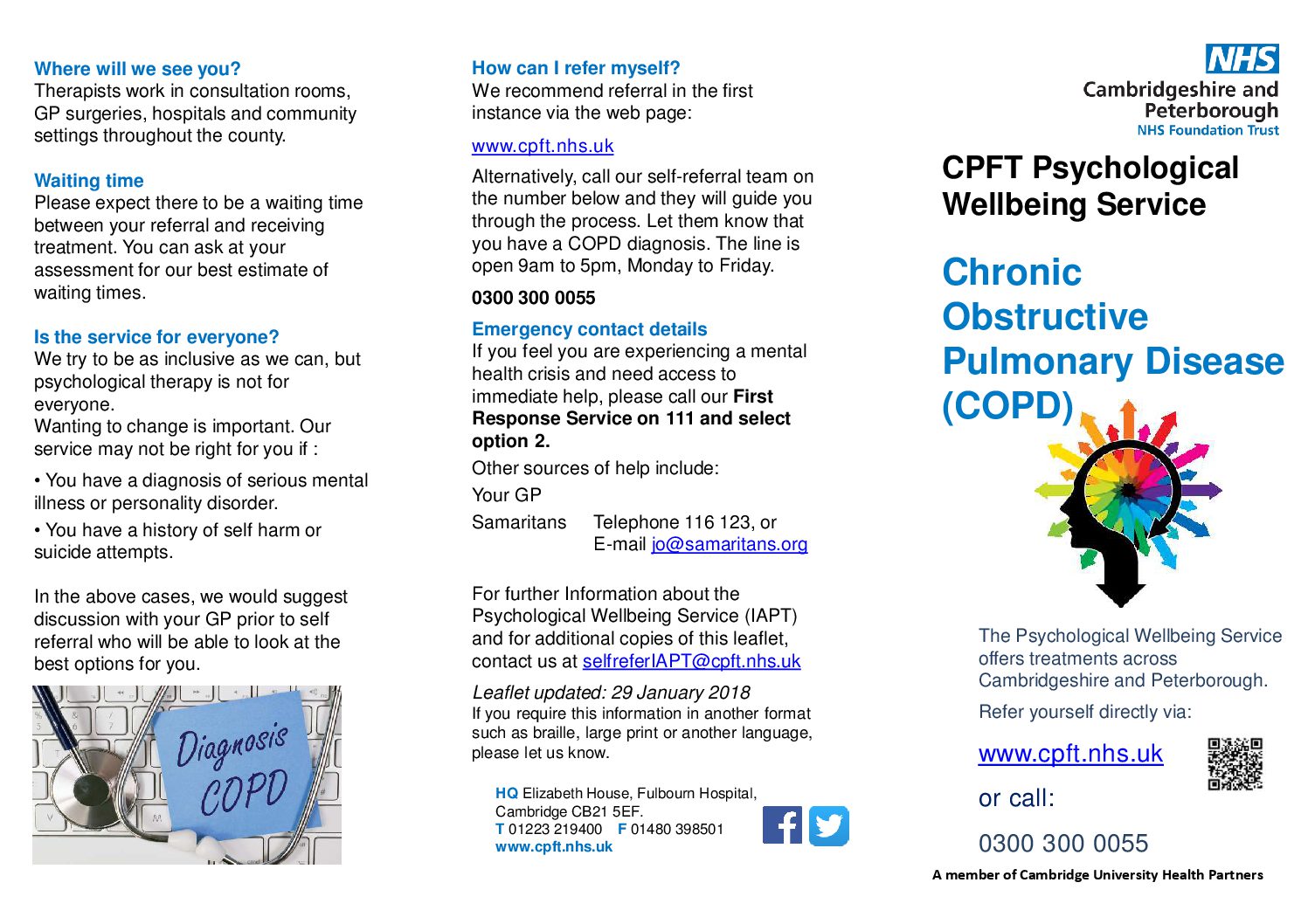 Where will we see you?
Therapists work in consultation rooms, GP surgeries, hospitals and community settings throughout the county.

Waiting time
Please expect there to be a waiting time between your referral and receiving treatment. You can ask at your assessment for our best estimate of waiting times.

Is the service for everyone?
We try to be as inclusive as we can, but psychological therapy is not for everyone.
Wanting to change is important. Our service may not be right for you if :

• You have a diagnosis of serious mental illness or personality disorder.

• You have a history of self harm or suicide attempts.

In the above cases, we would suggest discussion with your GP prior to self referral who will be able to look at the best options for you.

Diagnosis COPD

How can I refer myself?
We recommend referral in the first instance via the web page:

www.cpft.nhs.uk

Alternatively, call our self-referral team on the number below and they will guide you through the process. Let them know that you have a COPD diagnosis. The line is open 9am to 5pm, Monday to Friday.

0300 300 0055

Emergency contact details
If you feel you are experiencing a mental health crisis and need access to immediate help, please call our First Response Service on 111 and select option 2.

Other sources of help include:

Your GP

Samaritans Telephone 116 123, or
E-mail jo@samaritans.org

For further Information about the Psychological Wellbeing Service (IAPT) and for additional copies of this leaflet, contact us at selfreferIAPT@cpft.nhs.uk

Leaflet updated: 29 January 2018
If you require this information in another format such as braille, large print or another language, please let us know.

HQ Elizabeth House, Fulbourn Hospital, Cambridge CB21 5EF.
T 01223 219400 F 01480 398501
www.cpft.nhs.uk

NHS
Cambridgeshire and Peterborough
NHS Foundation Trust

CPFT Psychological Wellbeing Service

Chronic Obstructive Pulmonary Disease (COPD)

The Psychological Wellbeing Service offers treatments across Cambridgeshire and Peterborough.

Refer yourself directly via:

www.cpft.nhs.uk

or call:

0300 300 0055

A member of Cambridge University Health Partners